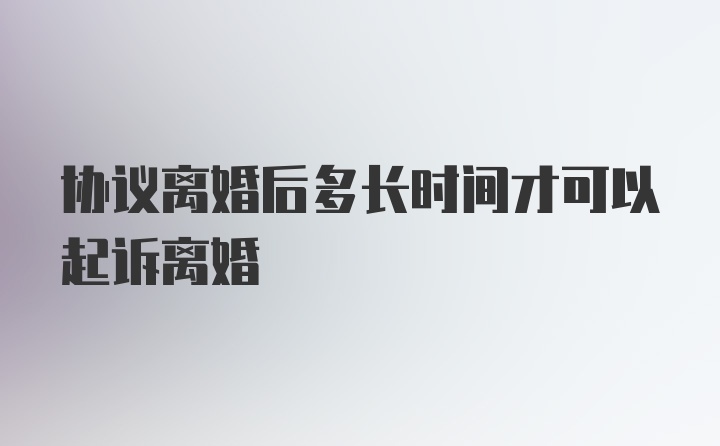 协议离婚后多长时间才可以起诉离婚